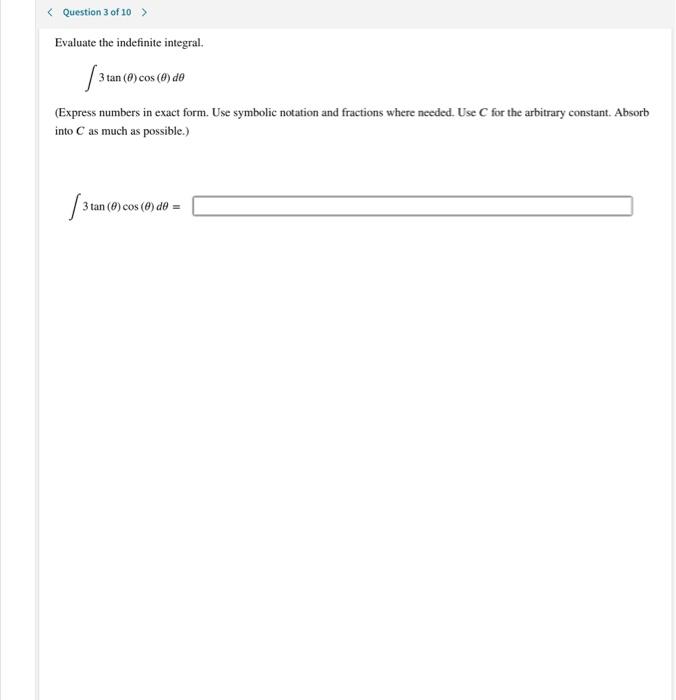 < Question 3 of 10 >

Evaluate the indefinite integral.

$\int 3\tan(\theta)\cos(\theta)\,d\theta$

(Express numbers in exact form. Use symbolic notation and fractions where needed. Use $C$ for the arbitrary constant. Absorb into $C$ as much as possible.)

$\int 3\tan(\theta)\cos(\theta)\,d\theta =$